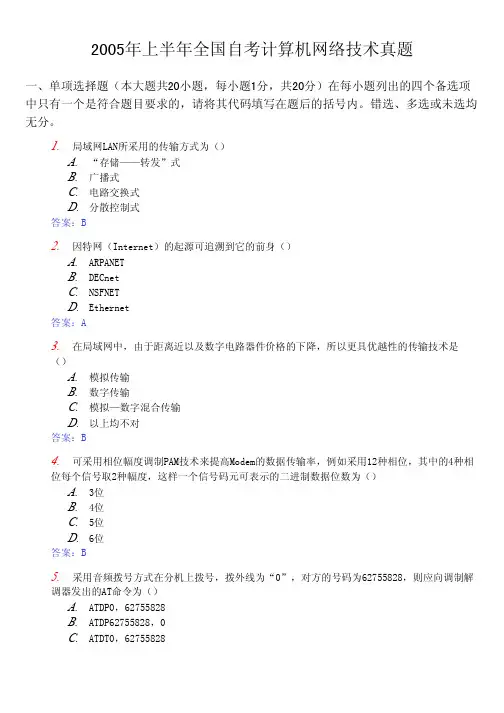 2005年上半年全国自考计算机网络技术真题

一、单项选择题（本大题共20小题，每小题1分，共20分）在每小题列出的四个备选项中只有一个是符合题目要求的，请将其代码填写在题后的括号内。错选、多选或未选均无分。

1. 局域网LAN所采用的传输方式为（）
A. “存储——转发”式
B. 广播式
C. 电路交换式
D. 分散控制式
答案：B

2. 因特网（Internet）的起源可追溯到它的前身（）
A. ARPANET
B. DECnet
C. NSFNET
D. Ethernet
答案：A

3. 在局域网中，由于距离近以及数字电路器件价格的下降，所以更具优越性的传输技术是（）
A. 模拟传输
B. 数字传输
C. 模拟—数字混合传输
D. 以上均不对
答案：B

4. 可采用相位幅度调制PAM技术来提高Modem的数据传输率，例如采用12种相位，其中的4种相位每个信号取2种幅度，这样一个信号码元可表示的二进制数据位数为（）
A. 3位
B. 4位
C. 5位
D. 6位
答案：B

5. 采用音频拨号方式在分机上拨号，拨外线为“0”，对方的号码为62755828，则应向调制解调器发出的AT命令为（）
A. ATDP0，62755828
B. ATDP62755828，0
C. ATDT0，62755828